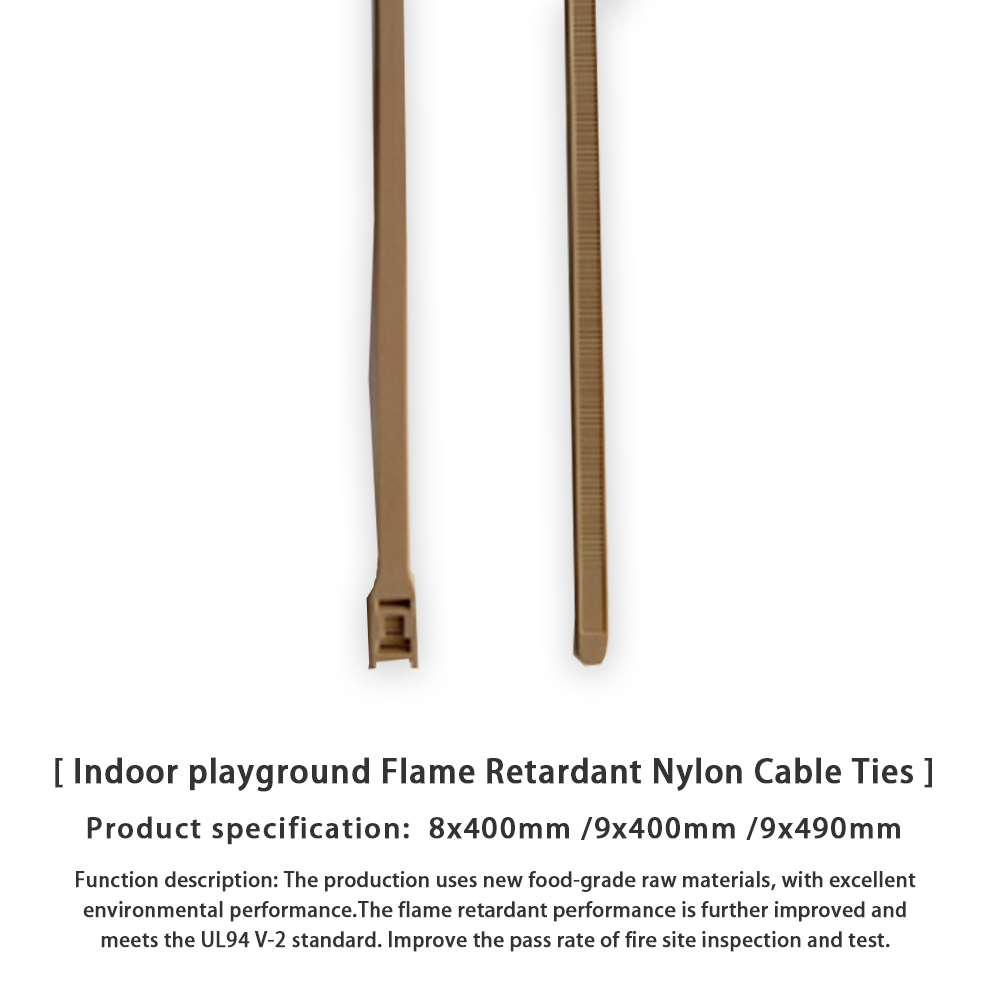 [ Indoor playground Flame Retardant Nylon Cable Ties ]

Product specification: 8x400mm /9x400mm /9x490mm

Function description: The production uses new food-grade raw materials, with excellent environmental performance.The flame retardant performance is further improved and meets the UL94 V-2 standard. Improve the pass rate of fire site inspection and test.